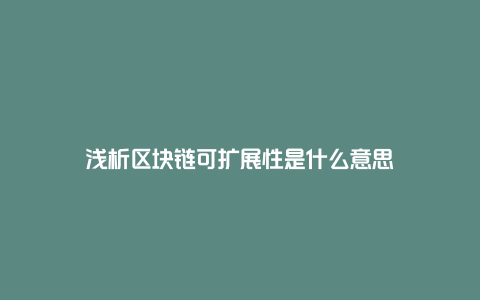 浅析区块链可扩展性是什么意思